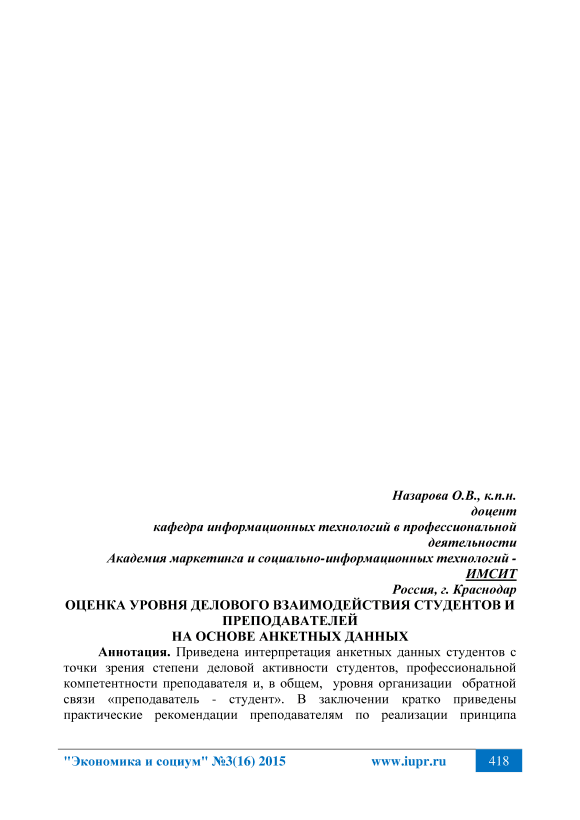 Назарова О.В., к.п.н.
доцент
кафедра информационных технологий в профессиональной деятельности
Академия маркетинга и социально-информационных технологий - ИМСИТ
Россия, г. Краснодар

ОЦЕНКА УРОВНЯ ДЕЛОВОГО ВЗАИМОДЕЙСТВИЯ СТУДЕНТОВ И ПРЕПОДАВАТЕЛЕЙ
НА ОСНОВЕ АНКЕТНЫХ ДАННЫХ

Аннотация. Приведена интерпретация анкетных данных студентов с точки зрения степени деловой активности студентов, профессиональной компетентности преподавателя и, в общем, уровня организации обратной связи «преподаватель - студент». В заключении кратко приведены практические рекомендации преподавателям по реализации принципа

"Экономика и социум" №3(16) 2015 www.iupr.ru 418